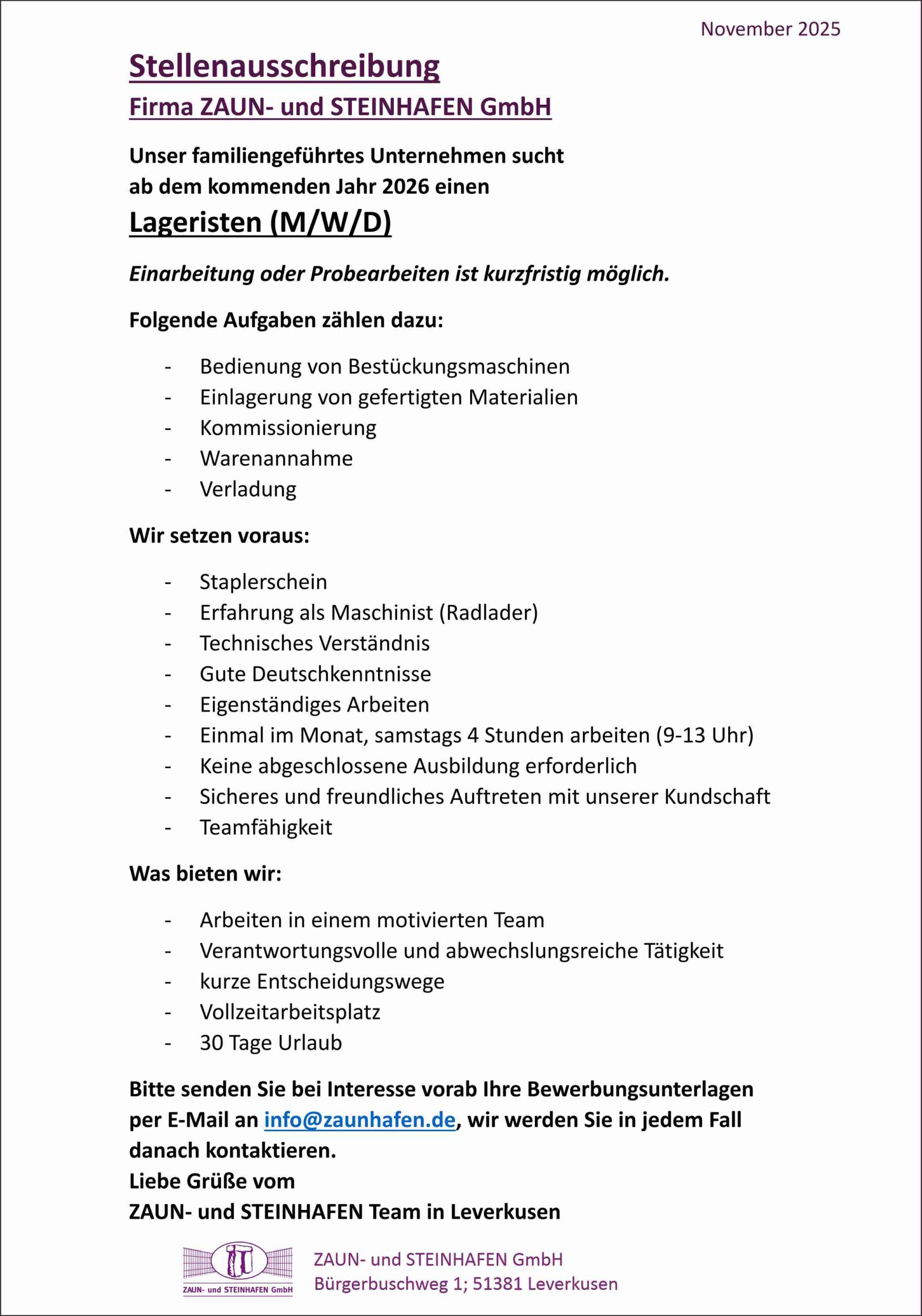 November 2025

Stellenausschreibung

Firma ZAUN- und STEINHAFEN GmbH

Unser familiengeführtes Unternehmen sucht ab dem kommenden Jahr 2026 einen

Lageristen (M/W/D)

Einarbeitung oder Probearbeiten ist kurzfristig möglich.

Folgende Aufgaben zählen dazu:

- Bedienung von Bestückungsmaschinen
- Einlagerung von gefertigten Materialien
- Kommissionierung
- Warenannahme
- Verladung

Wir setzen voraus:

- Staplerschein
- Erfahrung als Maschinist (Radlader)
- Technisches Verständnis
- Gute Deutschkenntnisse
- Eigenständiges Arbeiten
- Einmal im Monat, samstags 4 Stunden arbeiten (9-13 Uhr)
- Keine abgeschlossene Ausbildung erforderlich
- Sicheres und freundliches Auftreten mit unserer Kundschaft
- Teamfähigkeit

Was bieten wir:

- Arbeiten in einem motivierten Team
- Verantwortungsvolle und abwechslungsreiche Tätigkeit
- kurze Entscheidungswege
- Vollzeitarbeitsplatz
- 30 Tage Urlaub

Bitte senden Sie bei Interesse vorab Ihre Bewerbungsunterlagen per E-Mail an info@zaunhafen.de, wir werden Sie in jedem Fall danach kontaktieren.
Liebe Grüße vom
ZAUN- und STEINHAFEN Team in Leverkusen

ZAUN- und STEINHAFEN GmbH

ZAUN- und STEINHAFEN GmbH
Bürgerbuschweg 1; 51381 Leverkusen